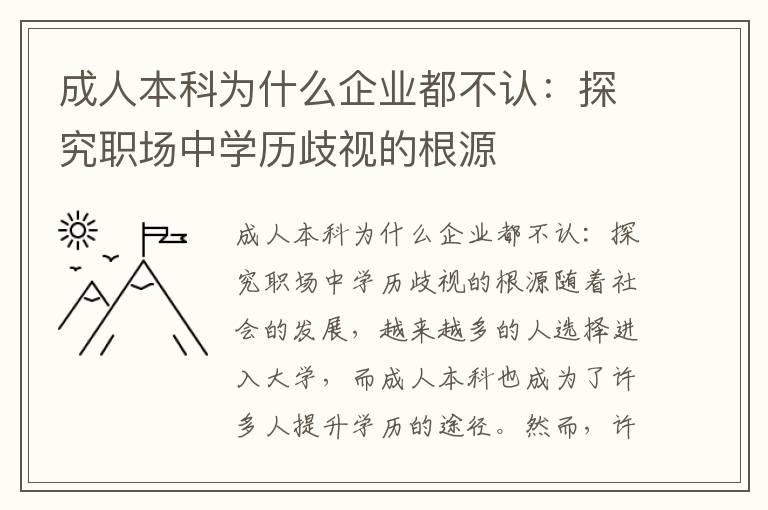 成人本科为什么企业都不认：探究职场中学历歧视的根源

成人本科为什么企业都不认：探究职场中学历歧视的根源随着社会的发展，越来越多的人选择进入大学，而成人本科也成为了许多人提升学历的途径。然而，许